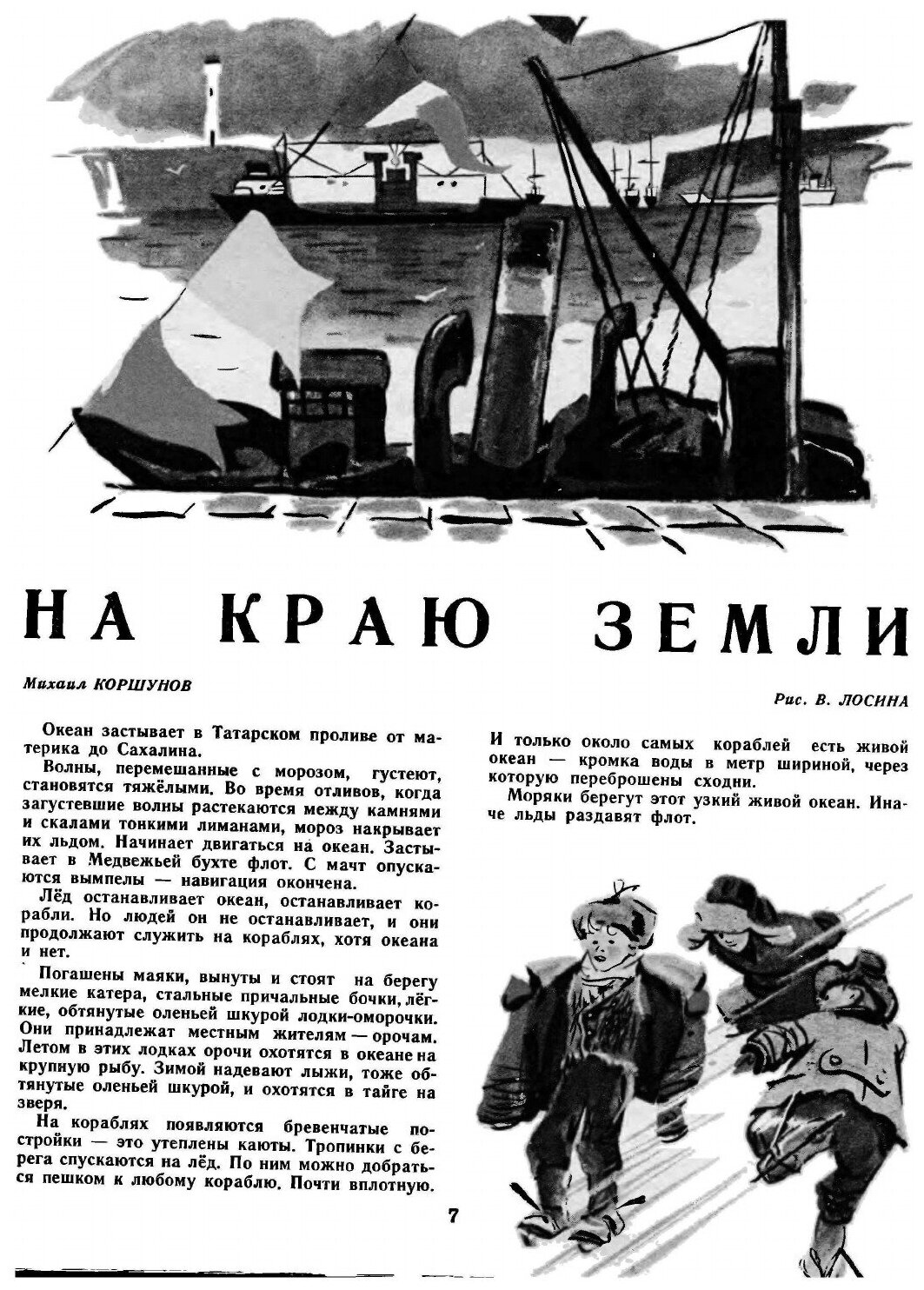 НА КРАЮ ЗЕМЛИ

Михаил КОРШУНОВ

Рис. В. ЛОСИНА

Океан застывает в Татарском проливе от материка до Сахалина.

Волны, перемешанные с морозом, густеют, становятся тяжёлыми. Во время отливов, когда загустевшие волны растекаются между камнями и скалами тонкими лиманами, мороз накрывает их льдом. Начинает двигаться на океан. Застывает в Медвежьей бухте флот. С мачт опускаются вымпелы — навигация окончена.

Лёд останавливает океан, останавливает корабли. Но людей он не останавливает, и они продолжают служить на кораблях, хотя океана и нет.

Погашены маяки, вынуты и стоят на берегу мелкие катера, стальные причальные бочки, лёгкие, обтянутые оленьей шкурой лодки-оморочки. Они принадлежат местным жителям — орочам. Летом в этих лодках орочи охотятся в океане на крупную рыбу. Зимой надевают лыжи, тоже обтянутые оленьей шкурой, и охотятся в тайге на зверя.

На кораблях появляются бревенчатые постройки — это утеплены каюты. Тропинки с берега спускаются на лёд. По ним можно добраться пешком к любому кораблю. Почти вплотную. И только около самых кораблей есть живой океан — кромка воды в метр шириной, через которую переброшены сходни.

Моряки берегут этот узкий живой океан. Иначе льды раздавят флот.

7